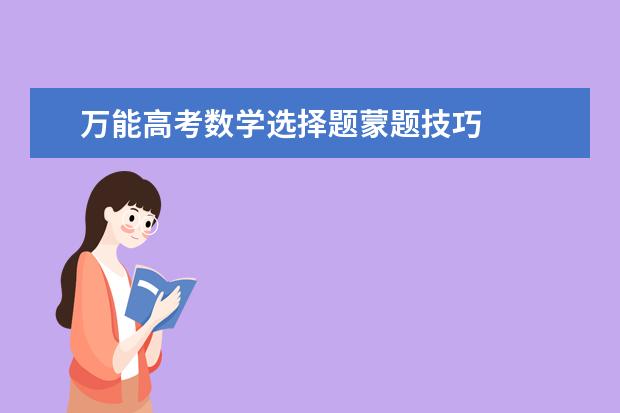 万能高考数学选择题蒙题技巧